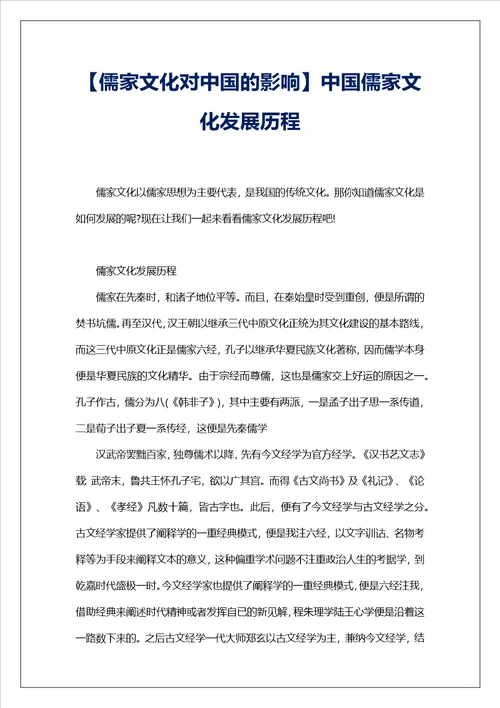 【儒家文化对中国的影响】中国儒家文化发展历程

儒家文化以儒家思想为主要代表，是我国的传统文化。那你知道儒家文化是如何发展的呢?现在让我们一起来看看儒家文化发展历程吧!

儒家文化发展历程

儒家在先秦时，和诸子地位平等。而且，在秦始皇时受到重创，便是所谓的焚书坑儒。再至汉代，汉王朝以继承三代中原文化正统为其文化建设的基本路线，而这三代中原文化正是儒家六经，孔子以继承华夏民族文化著称，因而儒学本身便是华夏民族的文化精华。由于宗经而尊儒，这也是儒家交上好运的原因之一。孔子作古，儒分为八(《韩非子》)，其中主要有两派，一是孟子出子思一系传道，二是荀子出子夏一系传经，这便是先秦儒学

汉武帝罢黜百家，独尊儒术以降，先有今文经学为官方经学。《汉书艺文志》载 武帝末，鲁共王怀孔子宅，欲以广其宫。而得《古文尚书》及《礼记》、《论语》、《孝经》凡数十篇，皆古字也。此后，便有了今文经学与古文经学之分。古文经学家提供了阐释学的一重经典模式，便是我注六经，以文字训诂、名物考释等为手段来阐释文本的意义，这种偏重学术问题不注重政治人生的考据学，到乾嘉时代盛极一时。今文经学家也提供了阐释学的一重经典模式，便是六经注我，借助经典来阐述时代精神或者发挥自己的新见解，程朱理学陆王心学便是沿着这一路数下来的。之后古文经学一代大师郑玄以古文经学为主，兼纳今文经学，结